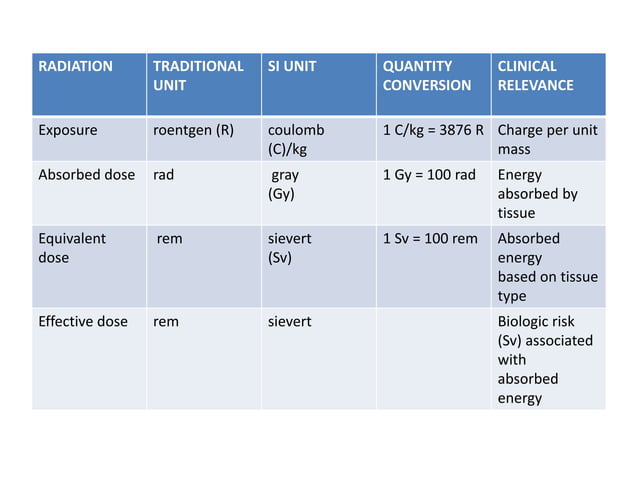 | RADIATION | TRADITIONAL UNIT | SI UNIT | QUANTITY CONVERSION | CLINICAL RELEVANCE |
|---|---|---|---|---|
| Exposure | roentgen (R) | coulomb (C)/kg | 1 C/kg = 3876 R | Charge per unit mass |
| Absorbed dose | rad | gray (Gy) | 1 Gy = 100 rad | Energy absorbed by tissue |
| Equivalent dose | rem | sievert (Sv) | 1 Sv = 100 rem | Absorbed energy based on tissue type |
| Effective dose | rem | sievert | | Biologic risk (Sv) associated with absorbed energy |